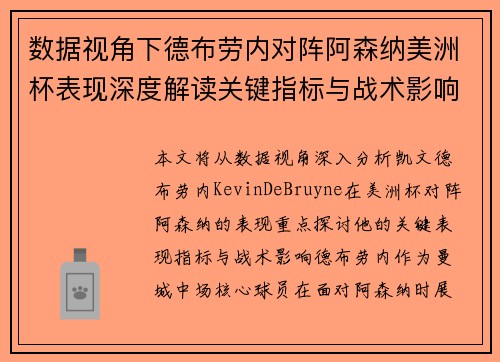 数据视角下德布劳内对阵阿森纳美洲杯表现深度解读关键指标与战术影响

本文将从数据视角深入分析凯文德布劳内KevinDeBruyne在美洲杯对阵阿森纳的表现重点探讨他的关键表现指标与战术影响德布劳内作为曼城中场核心球员在面对阿森纳时展